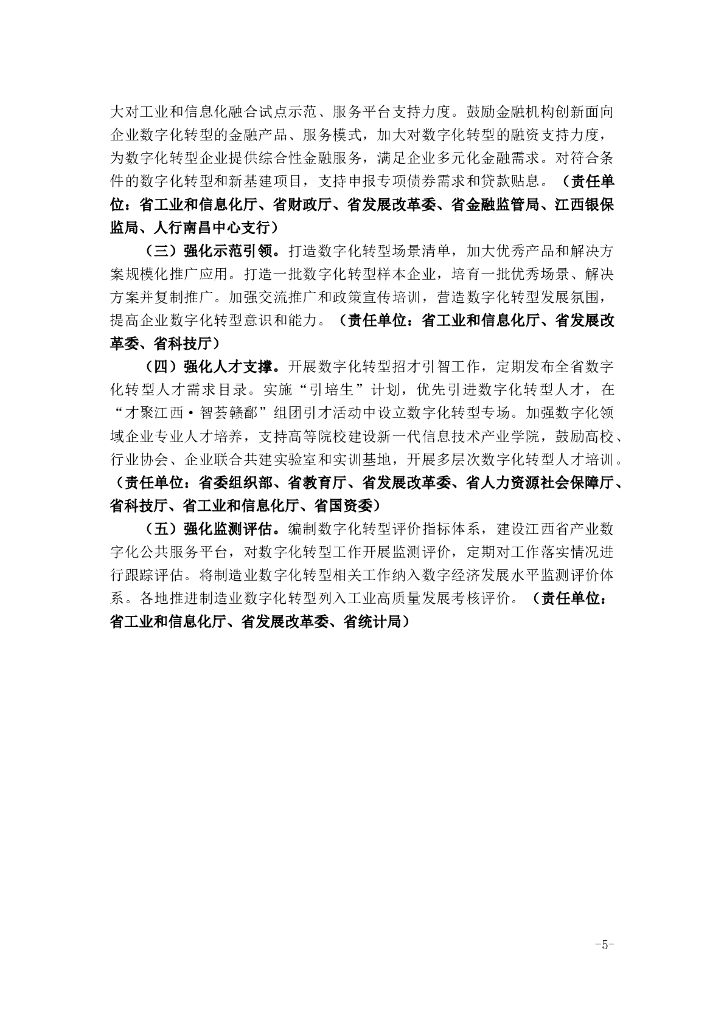 大对工业和信息化融合试点示范、服务平台支持力度。鼓励金融机构创新面向企业数字化转型的金融产品、服务模式，加大对数字化转型的融资支持力度，为数字化转型企业提供综合性金融服务，满足企业多元化金融需求。对符合条件的数字化转型和新基建项目，支持申报专项债券需求和贷款贴息。（责任单位：省工业和信息化厅、省财政厅、省发展改革委、省金融监管局、江西银保监局、人行南昌中心支行）

（三）强化示范引领。打造数字化转型场景清单，加大优秀产品和解决方案规模化推广应用。打造一批数字化转型样本企业，培育一批优秀场景、解决方案并复制推广。加强交流推广和政策宣传培训，营造数字化转型发展氛围，提高企业数字化转型意识和能力。（责任单位：省工业和信息化厅、省发展改革委、省科技厅）

（四）强化人才支撑。开展数字化转型招才引智工作，定期发布全省数字化转型人才需求目录。实施“引培生”计划，优先引进数字化转型人才，在“才聚江西·智荟赣鄱”组团引才活动中设立数字化转型专场。加强数字化领域企业专业人才培养，支持高等院校建设新一代信息技术产业学院，鼓励高校、行业协会、企业联合共建实验室和实训基地，开展多层次数字化转型人才培训。（责任单位：省委组织部、省教育厅、省发展改革委、省人力资源社会保障厅、省科技厅、省工业和信息化厅、省国资委）

（五）强化监测评估。编制数字化转型评价指标体系，建设江西省产业数字化公共服务平台，对数字化转型工作开展监测评价，定期对工作落实情况进行跟踪评估。将制造业数字化转型相关工作纳入数字经济发展水平监测评价体系。各地推进制造业数字化转型列入工业高质量发展考核评价。（责任单位：省工业和信息化厅、省发展改革委、省统计局）

-5-